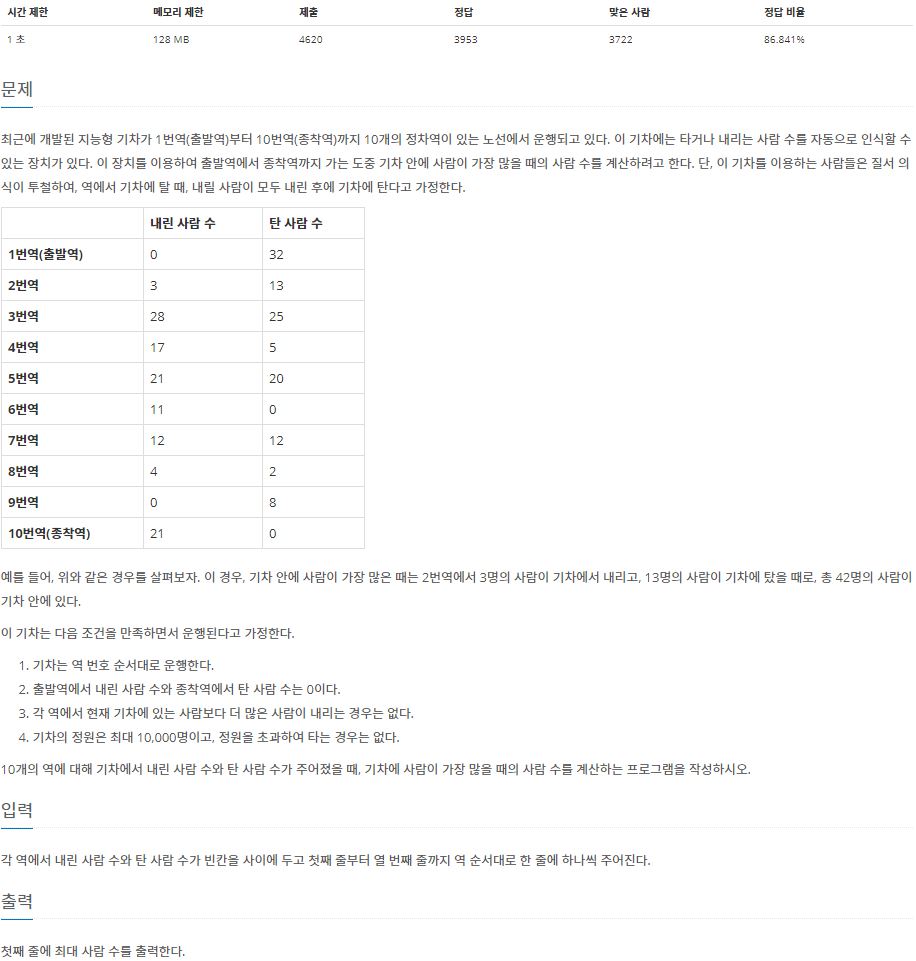 | 시간 제한 | 메모리 제한 | 제출 | 정답 | 맞은 사람 | 정답 비율 |
|---|---|---|---|---|---|
| 1 초 | 128 MB | 4620 | 3953 | 3722 | 86.841% |

문제

최근에 개발된 지능형 기차가 1번역(출발역)부터 10번역(종착역)까지 10개의 정차역이 있는 노선에서 운행되고 있다. 이 기차에는 타거나 내리는 사람 수를 자동으로 인식할 수 있는 장치가 있다. 이 장치를 이용하여 출발역에서 종착역까지 가는 도중 기차 안에 사람이 가장 많을 때의 사람 수를 계산하려고 한다. 단, 이 기차를 이용하는 사람들은 질서 의식이 투철하여, 역에서 기차에 탈 때, 내릴 사람이 모두 내린 후에 기차에 탄다고 가정한다.

| | 내린 사람 수 | 탄 사람 수 |
|---|---|---|
| 1번역(출발역) | 0 | 32 |
| 2번역 | 3 | 13 |
| 3번역 | 28 | 25 |
| 4번역 | 17 | 5 |
| 5번역 | 21 | 20 |
| 6번역 | 11 | 0 |
| 7번역 | 12 | 12 |
| 8번역 | 4 | 2 |
| 9번역 | 0 | 8 |
| 10번역(종착역) | 21 | 0 |

예를 들어, 위와 같은 경우를 살펴보자. 이 경우, 기차 안에 사람이 가장 많은 때는 2번역에서 3명의 사람이 기차에서 내리고, 13명의 사람이 기차에 탔을 때로, 총 42명의 사람이 기차 안에 있다.

이 기차는 다음 조건을 만족하면서 운행된다고 가정한다.

1. 기차는 역 번호 순서대로 운행한다.
2. 출발역에서 내린 사람 수와 종착역에서 탄 사람 수는 0이다.
3. 각 역에서 현재 기차에 있는 사람보다 더 많은 사람이 내리는 경우는 없다.
4. 기차의 정원은 최대 10,000명이고, 정원을 초과하여 타는 경우는 없다.

10개의 역에 대해 기차에서 내린 사람 수와 탄 사람 수가 주어졌을 때, 기차에 사람이 가장 많을 때의 사람 수를 계산하는 프로그램을 작성하시오.

입력

각 역에서 내린 사람 수와 탄 사람 수가 빈칸을 사이에 두고 첫째 줄부터 열 번째 줄까지 역 순서대로 한 줄에 하나씩 주어진다.

출력

첫째 줄에 최대 사람 수를 출력한다.